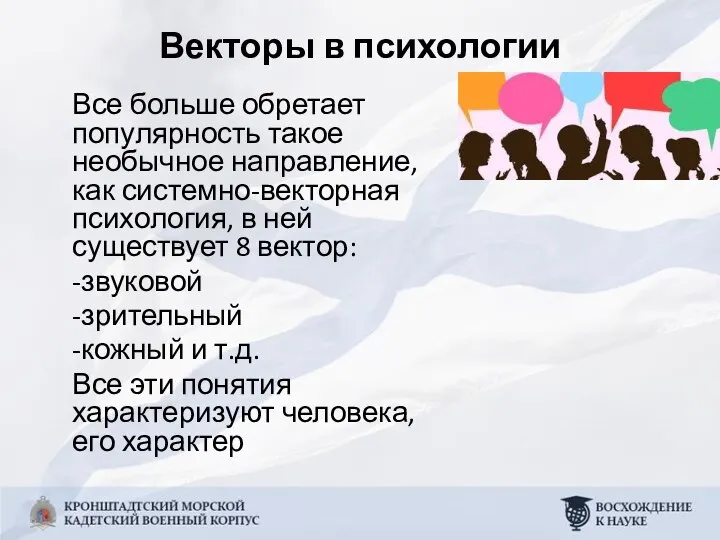 Векторы в психологии

Все больше обретает популярность такое необычное направление, как системно-векторная психология, в ней существует 8 вектор:

-звуковой

-зрительный

-кожный и т.д.

Все эти понятия характеризуют человека, его характер

КРОНШТАДТСКИЙ МОРСКОЙ КАДЕТСКИЙ ВОЕННЫЙ КОРПУС

ВОСХОЖДЕНИЕ К НАУКЕ